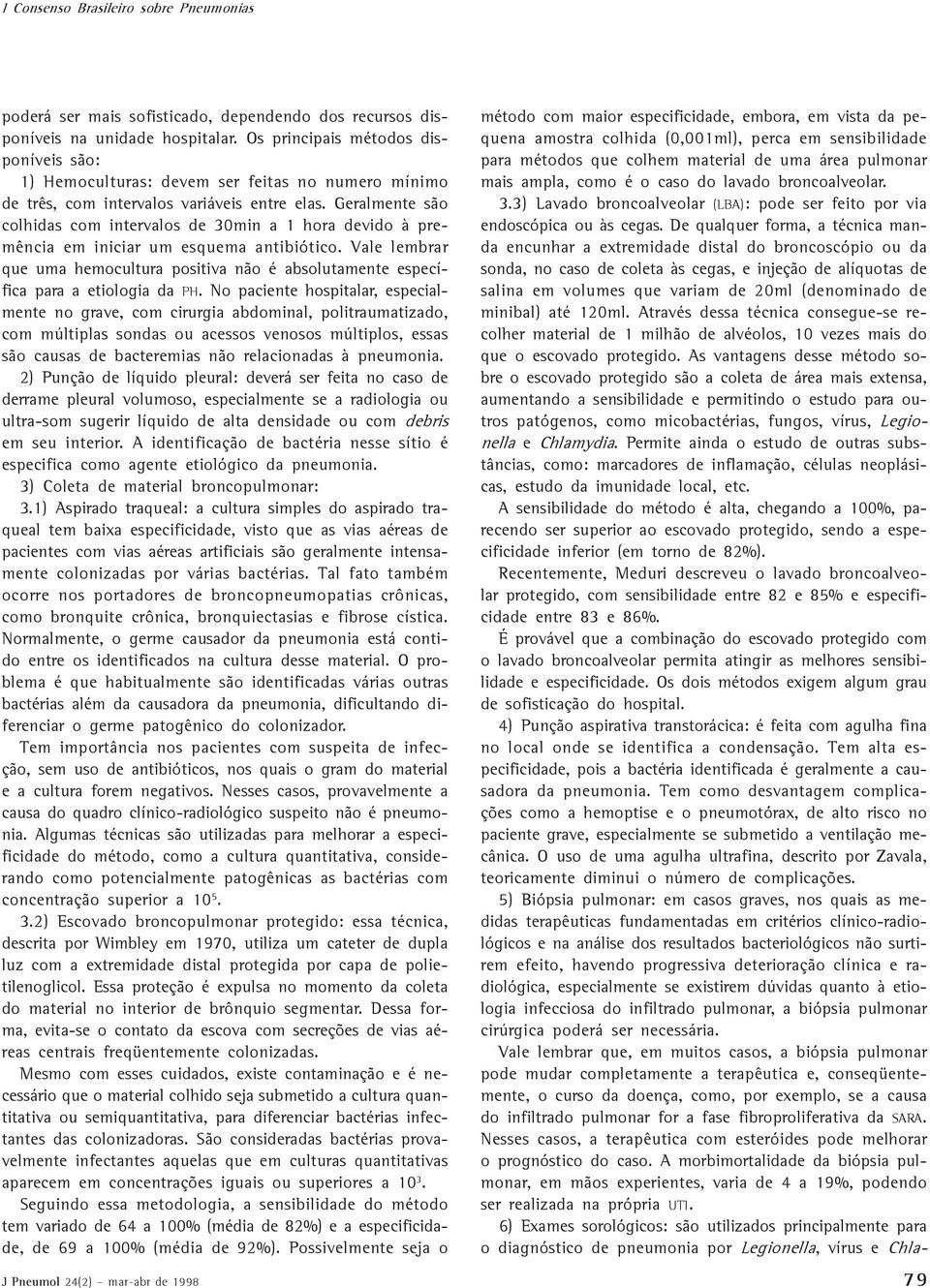 I Consenso Brasileiro sobre Pneumonias

poderá ser mais sofisticado, dependendo dos recursos disponíveis na unidade hospitalar. Os principais métodos disponíveis são:

1) Hemoculturas: devem ser feitas no numero mínimo de três, com intervalos variáveis entre elas. Geralmente são colhidas com intervalos de 30min a 1 hora devido à premência em iniciar um esquema antibiótico. Vale lembrar que uma hemocultura positiva não é absolutamente específica para a etiologia da PH. No paciente hospitalar, especialmente no grave, com cirurgia abdominal, politraumatizado, com múltiplas sondas ou acessos venosos múltiplos, essas são causas de bacteremias não relacionadas à pneumonia.

2) Punção de líquido pleural: deverá ser feita no caso de derrame pleural volumoso, especialmente se a radiologia ou ultra-som sugerir líquido de alta densidade ou com debris em seu interior. A identificação de bactéria nesse sítio é especifica como agente etiológico da pneumonia.

3) Coleta de material broncopulmonar:

3.1) Aspirado traqueal: a cultura simples do aspirado traqueal tem baixa especificidade, visto que as vias aéreas de pacientes com vias aéreas artificiais são geralmente intensamente colonizadas por várias bactérias. Tal fato também ocorre nos portadores de broncopneumopatias crônicas, como bronquite crônica, bronquiectasias e fibrose cística. Normalmente, o germe causador da pneumonia está contido entre os identificados na cultura desse material. O problema é que habitualmente são identificadas várias outras bactérias além da causadora da pneumonia, dificultando diferenciar o germe patogênico do colonizador.

Tem importância nos pacientes com suspeita de infecção, sem uso de antibióticos, nos quais o gram do material e a cultura forem negativos. Nesses casos, provavelmente a causa do quadro clínico-radiológico suspeito não é pneumonia. Algumas técnicas são utilizadas para melhorar a especificidade do método, como a cultura quantitativa, considerando como potencialmente patogênicas as bactérias com concentração superior a $10^5$.

3.2) Escovado broncopulmonar protegido: essa técnica, descrita por Wimbley em 1970, utiliza um cateter de dupla luz com a extremidade distal protegida por capa de polietilenoglicol. Essa proteção é expulsa no momento da coleta do material no interior de brônquio segmentar. Dessa forma, evita-se o contato da escova com secreções de vias aéreas centrais freqüentemente colonizadas.

Mesmo com esses cuidados, existe contaminação e é necessário que o material colhido seja submetido a cultura quantitativa ou semiquantitativa, para diferenciar bactérias infectantes das colonizadoras. São consideradas bactérias provavelmente infectantes aquelas que em culturas quantitativas aparecem em concentrações iguais ou superiores a $10^3$.

Seguindo essa metodologia, a sensibilidade do método tem variado de 64 a 100% (média de 82%) e a especificidade, de 69 a 100% (média de 92%). Possivelmente seja o método com maior especificidade, embora, em vista da pequena amostra colhida (0,001ml), perca em sensibilidade para métodos que colhem material de uma área pulmonar mais ampla, como é o caso do lavado broncoalveolar.

3.3) Lavado broncoalveolar (LBA): pode ser feito por via endoscópica ou às cegas. De qualquer forma, a técnica manda encunhar a extremidade distal do broncoscópio ou da sonda, no caso de coleta às cegas, e injeção de alíquotas de salina em volumes que variam de 20ml (denominado de minibal) até 120ml. Através dessa técnica consegue-se recolher material de 1 milhão de alvéolos, 10 vezes mais do que o escovado protegido. As vantagens desse método sobre o escovado protegido são a coleta de área mais extensa, aumentando a sensibilidade e permitindo o estudo para outros patógenos, como micobactérias, fungos, vírus, Legionella e Chlamydia. Permite ainda o estudo de outras substâncias, como: marcadores de inflamação, células neoplásicas, estudo da imunidade local, etc.

A sensibilidade do método é alta, chegando a 100%, parecendo ser superior ao escovado protegido, sendo a especificidade inferior (em torno de 82%).

Recentemente, Meduri descreveu o lavado broncoalveolar protegido, com sensibilidade entre 82 e 85% e especificidade entre 83 e 86%.

É provável que a combinação do escovado protegido com o lavado broncoalveolar permita atingir as melhores sensibilidade e especificidade. Os dois métodos exigem algum grau de sofisticação do hospital.

4) Punção aspirativa transtorácica: é feita com agulha fina no local onde se identifica a condensação. Tem alta especificidade, pois a bactéria identificada é geralmente a causadora da pneumonia. Tem como desvantagem complicações como a hemoptise e o pneumotórax, de alto risco no paciente grave, especialmente se submetido a ventilação mecânica. O uso de uma agulha ultrafina, descrito por Zavala, teoricamente diminui o número de complicações.

5) Biópsia pulmonar: em casos graves, nos quais as medidas terapêuticas fundamentadas em critérios clínico-radiológicos e na análise dos resultados bacteriológicos não surtirem efeito, havendo progressiva deterioração clínica e radiológica, especialmente se existirem dúvidas quanto à etiologia infecciosa do infiltrado pulmonar, a biópsia pulmonar cirúrgica poderá ser necessária.

Vale lembrar que, em muitos casos, a biópsia pulmonar pode mudar completamente a terapêutica e, conseqüentemente, o curso da doença, como, por exemplo, se a causa do infiltrado pulmonar for a fase fibroproliferativa da SARA. Nesses casos, a terapêutica com esteróides pode melhorar o prognóstico do caso. A morbimortalidade da biópsia pulmonar, em mãos experientes, varia de 4 a 19%, podendo ser realizada na própria UTI.

6) Exames sorológicos: são utilizados principalmente para o diagnóstico de pneumonia por Legionella, vírus e Chla-

J Pneumol 24(2) – mar-abr de 1998

79